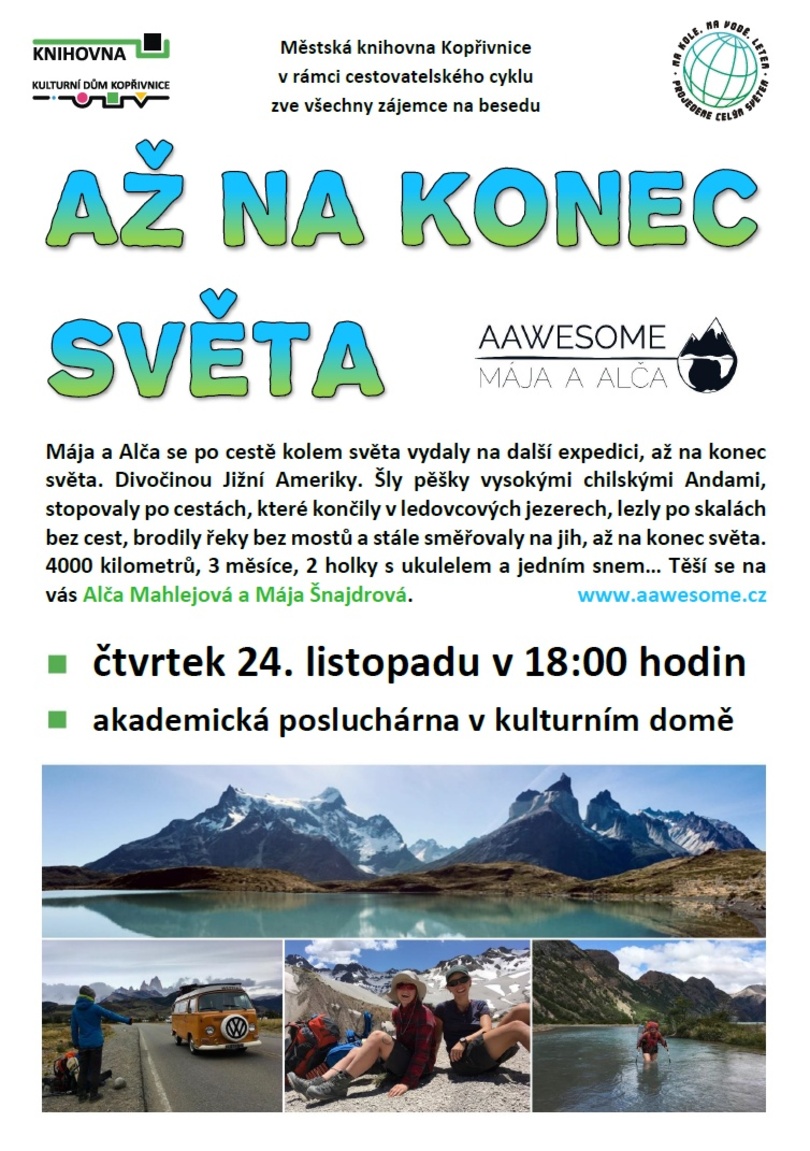 KNIHOVNA
KULTURNÍ DŮM KOPŘIVNICE

Městská knihovna Kopřivnice v rámci cestovatelského cyklu zve všechny zájemce na besedu

NA KOLE, NA VODĚ, LETEM PROJEDEME CELÝM SVĚTEM

AŽ NA KONEC SVĚTA

AAWESOME
MÁJA A ALČA

Mája a Alča se po cestě kolem světa vydaly na další expedici, až na konec světa. Divočinou Jižní Ameriky. Šly pěšky vysokými chilskými Andami, stopovaly po cestách, které končily v ledovcových jezerech, lezly po skalách bez cest, brodily řeky bez mostů a stále směřovaly na jih, až na konec světa. 4000 kilometrů, 3 měsíce, 2 holky s ukulelem a jedním snem… Těší se na vás Alča Mahlejová a Mája Šnajdrová.

www.aawesome.cz

čtvrtek 24. listopadu v 18:00 hodin

akademická posluchárna v kulturním domě